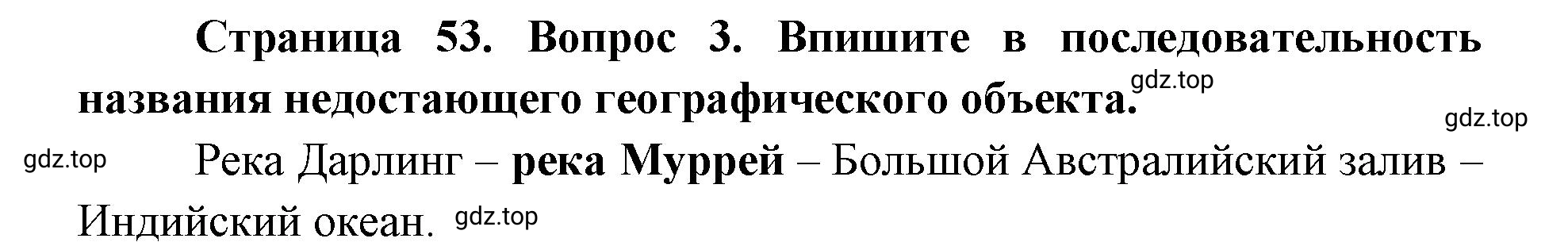 Страница 53. Вопрос 3. Впишите в последовательность названия недостающего географического объекта. gdz.top

gdz.top

gdz.top Река Дарлинг – река Муррей – Большой Австралийский залив – Индийский океан. gdz.top